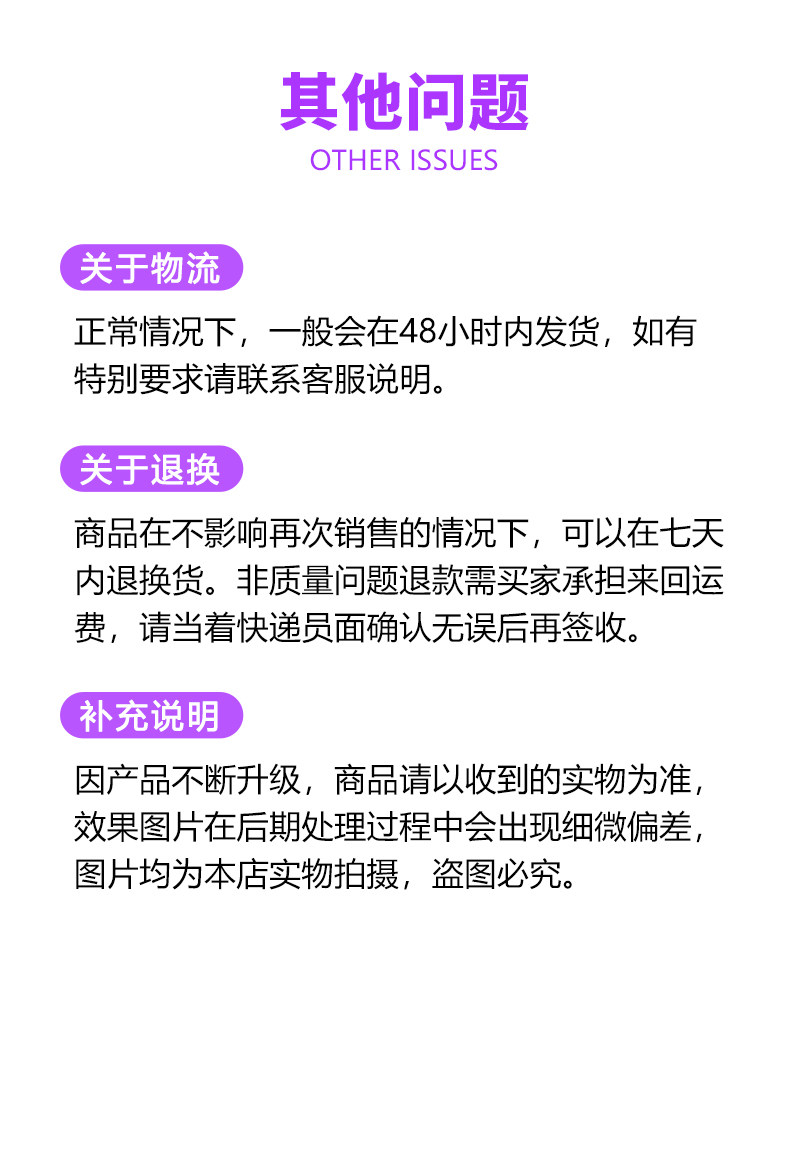 其他问题
OTHER ISSUES

关于物流

正常情况下，一般会在48小时内发货，如有特别要求请联系客服说明。

关于退换

商品在不影响再次销售的情况下，可以在七天内退换货。非质量问题退款需买家承担来回运费，请当着快递员面确认无误后再签收。

补充说明

因产品不断升级，商品请以收到的实物为准，效果图片在后期处理过程中会出现细微偏差，图片均为本店实物拍摄，盗图必究。